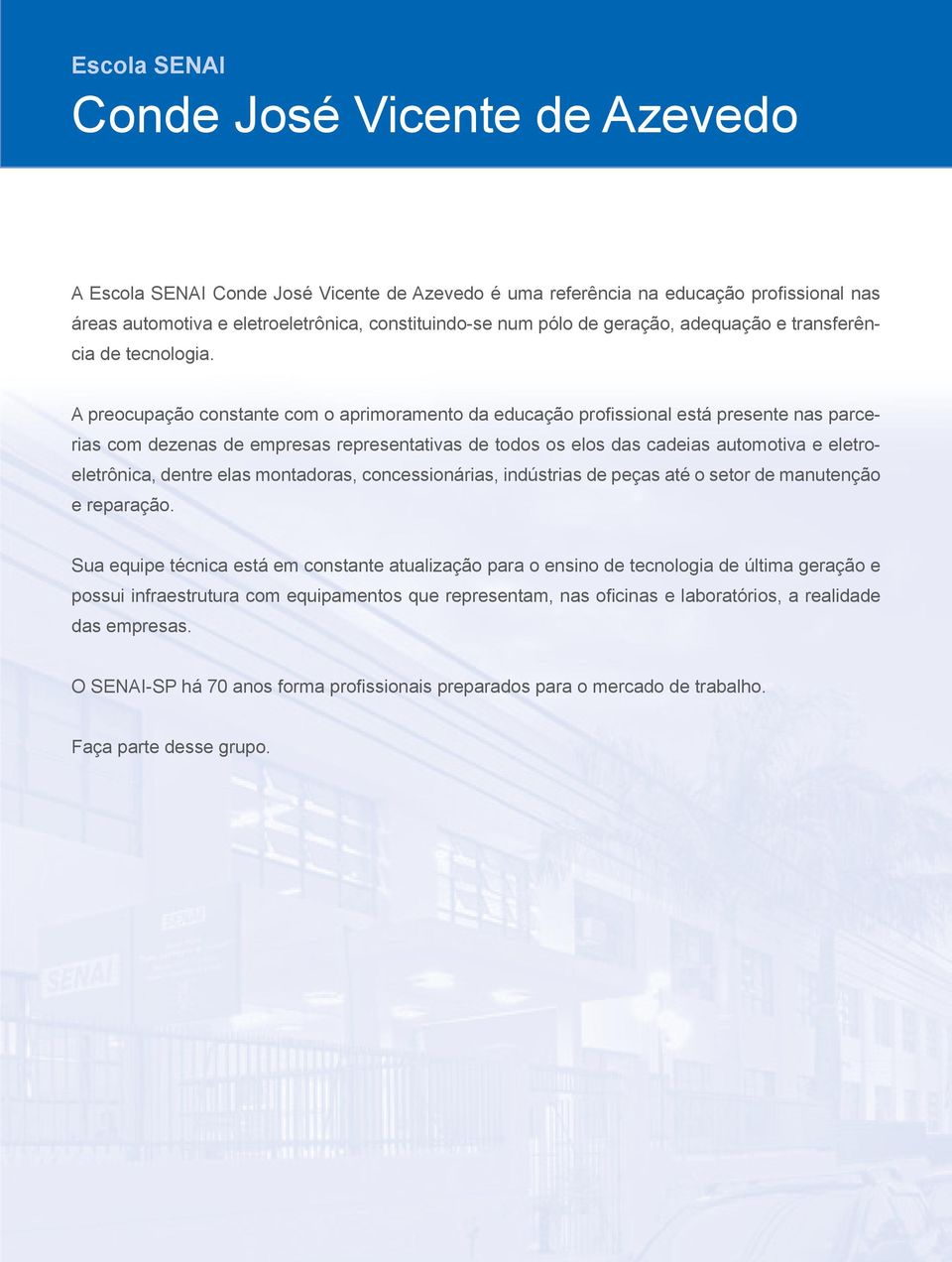 Escola SENAI
Conde José Vicente de Azevedo

A Escola SENAI Conde José Vicente de Azevedo é uma referência na educação profissional nas áreas automotiva e eletroeletrônica, constituindo-se num pólo de geração, adequação e transferência de tecnologia.

A preocupação constante com o aprimoramento da educação profissional está presente nas parcerias com dezenas de empresas representativas de todos os elos das cadeias automotiva e eletroeletrônica, dentre elas montadoras, concessionárias, indústrias de peças até o setor de manutenção e reparação.

Sua equipe técnica está em constante atualização para o ensino de tecnologia de última geração e possui infraestrutura com equipamentos que representam, nas oficinas e laboratórios, a realidade das empresas.

O SENAI-SP há 70 anos forma profissionais preparados para o mercado de trabalho.

Faça parte desse grupo.

SENAI

SENAI